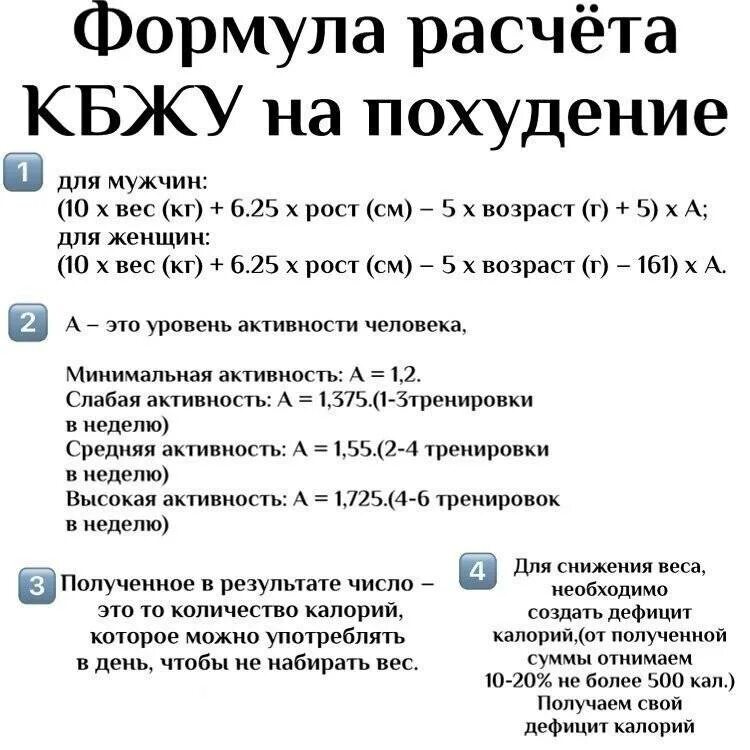 Формула расчёта КБЖУ на похудение

1 для мужчин:
(10 х вес (кг) + 6.25 х рост (см) – 5 х возраст (г) + 5) х А;
для женщин:
(10 х вес (кг) + 6.25 х рост (см) – 5 х возраст (г) – 161) х А.

2 А – это уровень активности человека,

Минимальная активность: А = 1,2.
Слабая активность: А = 1,375.(1-3тренировки в неделю)
Средняя активность: А = 1,55.(2-4 тренировки в неделю)
Высокая активность: А = 1,725.(4-6 тренировок в неделю)

3 Полученное в результате число – это то количество калорий, которое можно употреблять в день, чтобы не набирать вес.

4 Для снижения веса, необходимо создать дефицит калорий,(от полученной суммы отнимаем 10-20% не более 500 кал.) Получаем свой дефицит калорий